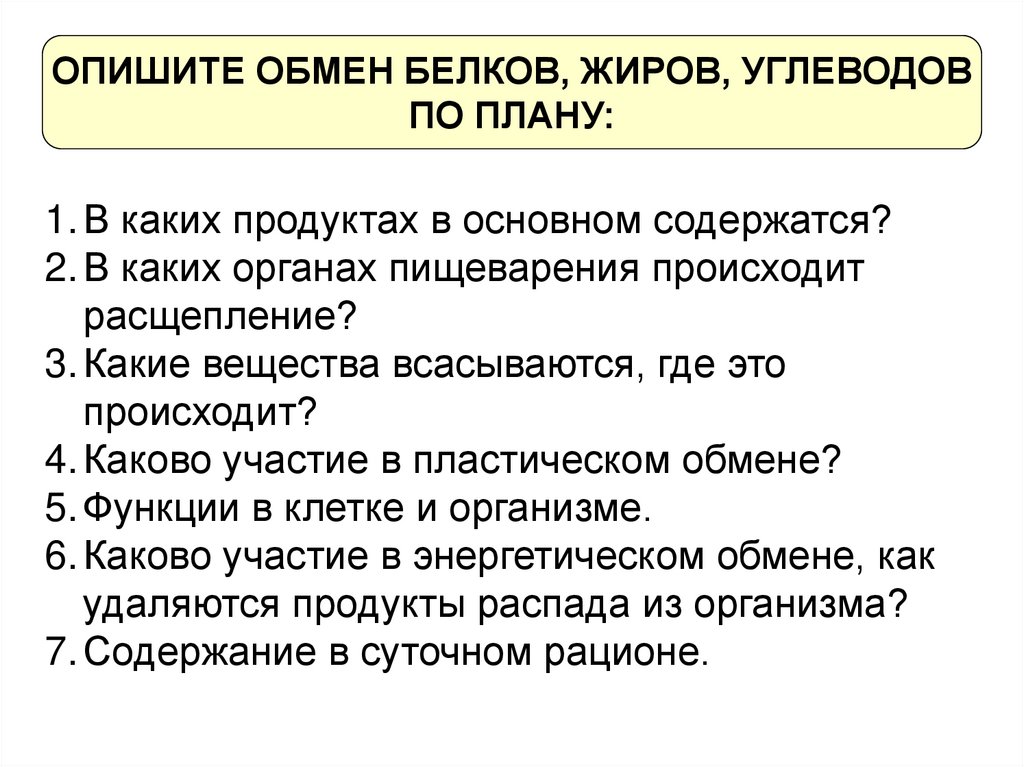 ОПИШИТЕ ОБМЕН БЕЛКОВ, ЖИРОВ, УГЛЕВОДОВ ПО ПЛАНУ:

1. В каких продуктах в основном содержатся?
2. В каких органах пищеварения происходит расщепление?
3. Какие вещества всасываются, где это происходит?
4. Каково участие в пластическом обмене?
5. Функции в клетке и организме.
6. Каково участие в энергетическом обмене, как удаляются продукты распада из организма?
7. Содержание в суточном рационе.